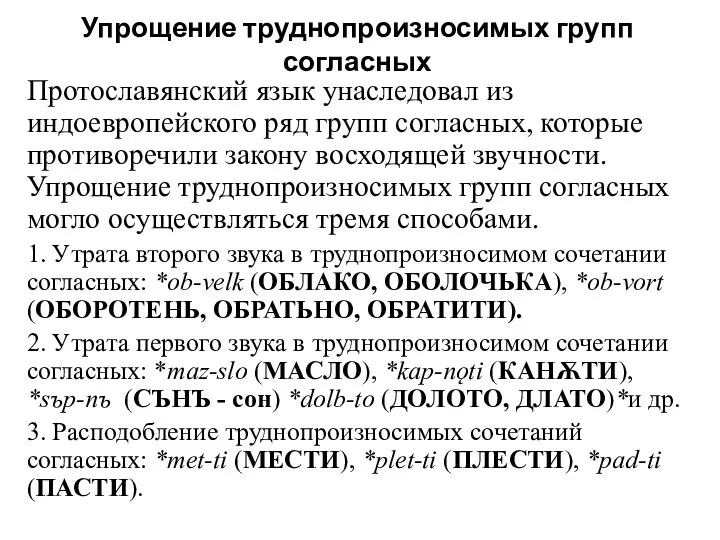 Упрощение труднопроизносимых групп согласных

Протославянский язык унаследовал из индоевропейского ряд групп согласных, которые противоречили закону восходящей звучности. Упрощение труднопроизносимых групп согласных могло осуществляться тремя способами.

1. Утрата второго звука в труднопроизносимом сочетании согласных: *ob-velk (ОБЛАКО, ОБОЛОЧЬКА), *ob-vort (ОБОРОТЕНЬ, ОБРАТЬНО, ОБРАТИТИ).

2. Утрата первого звука в труднопроизносимом сочетании согласных: *maz-slo (МАСЛО), *kap-nǫti (КАНѪТИ), *sъp-nъ (СЪНЪ - сон) *dolb-to (ДОЛОТО, ДЛАТО)*и др.

3. Расподобление труднопроизносимых сочетаний согласных: *met-ti (МЕСТИ), *plet-ti (ПЛЕСТИ), *pad-ti (ПАСТИ).